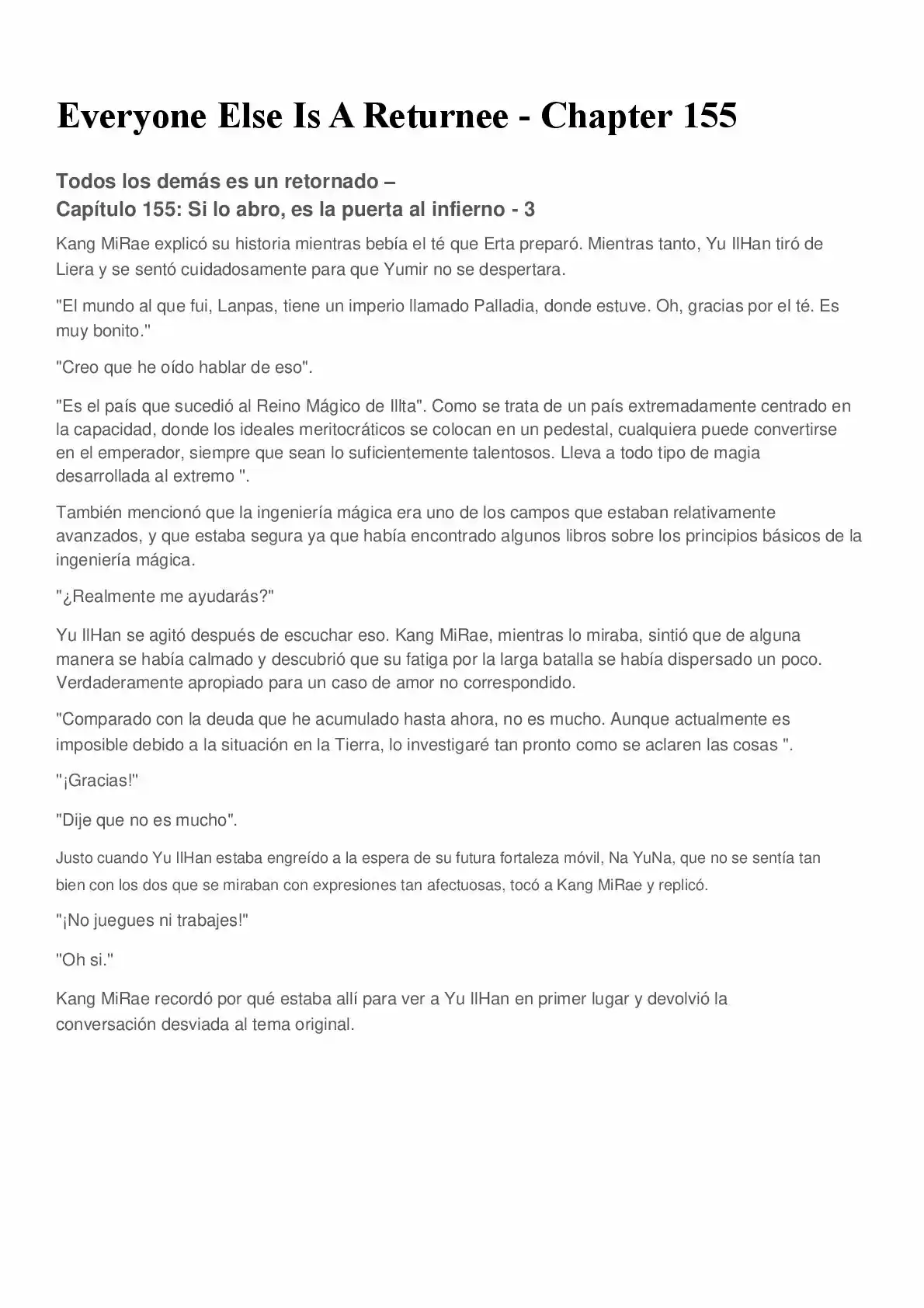 Everyone Else Is A Returnee - Chapter 155

Todos los demás es un retornado –
Capítulo 155: Si lo abro, es la puerta al infierno - 3

Kang MiRae explicó su historia mientras bebía el té que Erta preparó. Mientras tanto, Yu IlHan tiró de Liera y se sentó cuidadosamente para que Yumir no se despertara.

"El mundo al que fui, Lanpas, tiene un imperio llamado Palladia, donde estuve. Oh, gracias por el té. Es muy bonito."

"Creo que he oído hablar de eso".

"Es el país que sucedió al Reino Mágico de Illta". Como se trata de un país extremadamente centrado en la capacidad, donde los ideales meritocráticos se colocan en un pedestal, cualquiera puede convertirse en el emperador, siempre que sean lo suficientemente talentosos. Lleva a todo tipo de magia desarrollada al extremo ".

También mencionó que la ingeniería mágica era uno de los campos que estaban relativamente avanzados, y que estaba segura ya que había encontrado algunos libros sobre los principios básicos de la ingeniería mágica.

"¿Realmente me ayudarás?"

Yu IlHan se agitó después de escuchar eso. Kang MiRae, mientras lo miraba, sintió que de alguna manera se había calmado y descubrió que su fatiga por la larga batalla se había dispersado un poco. Verdaderamente apropiado para un caso de amor no correspondido.

"Comparado con la deuda que he acumulado hasta ahora, no es mucho. Aunque actualmente es imposible debido a la situación en la Tierra, lo investigaré tan pronto como se aclaren las cosas ".

"¡Gracias!"

"Dije que no es mucho".

Justo cuando Yu IlHan estaba engreído a la espera de su futura fortaleza móvil, Na YuNa, que no se sentía tan bien con los dos que se miraban con expresiones tan afectuosas, tocó a Kang MiRae y replicó.

"¡No juegues ni trabajes!"

"Oh si."

Kang MiRae recordó por qué estaba allí para ver a Yu IlHan en primer lugar y devolvió la conversación desviada al tema original.